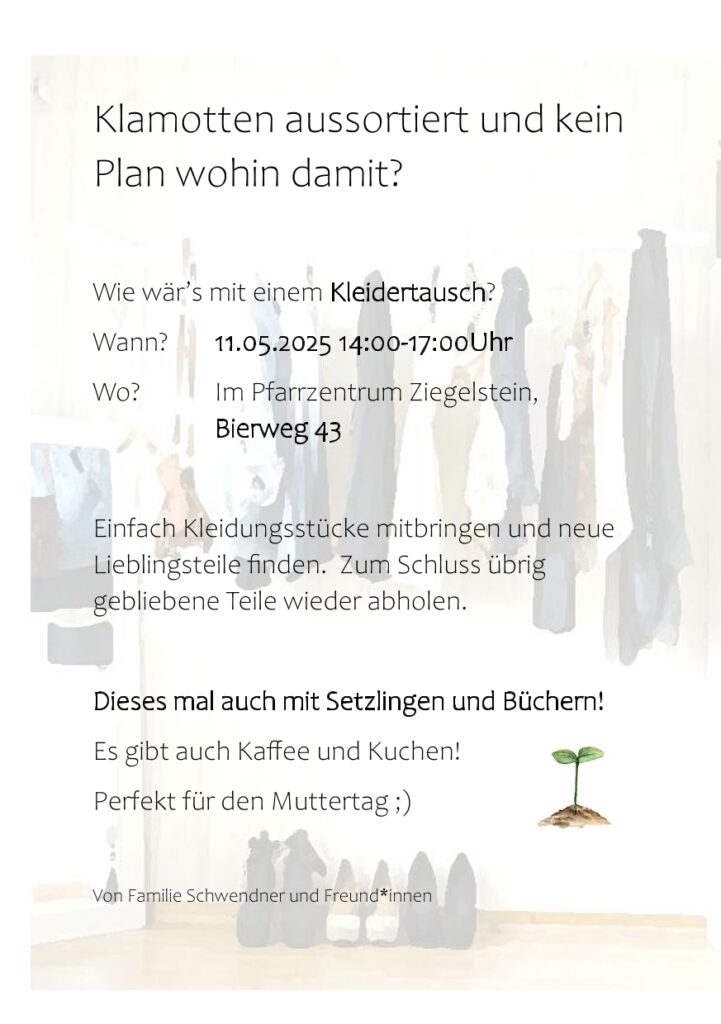 Klamotten aussortiert und kein Plan wohin damit?

Wie wär's mit einem Kleidertausch?

Wann? 11.05.2025 14:00-17:00Uhr

Wo? Im Pfarrzentrum Ziegelstein,
Bierweg 43

Einfach Kleidungsstücke mitbringen und neue Lieblingsteile finden. Zum Schluss übrig gebliebene Teile wieder abholen.

Dieses mal auch mit Setzlingen und Büchern!

Es gibt auch Kaffee und Kuchen!

Perfekt für den Muttertag ;)

Von Familie Schwendner und Freund*innen